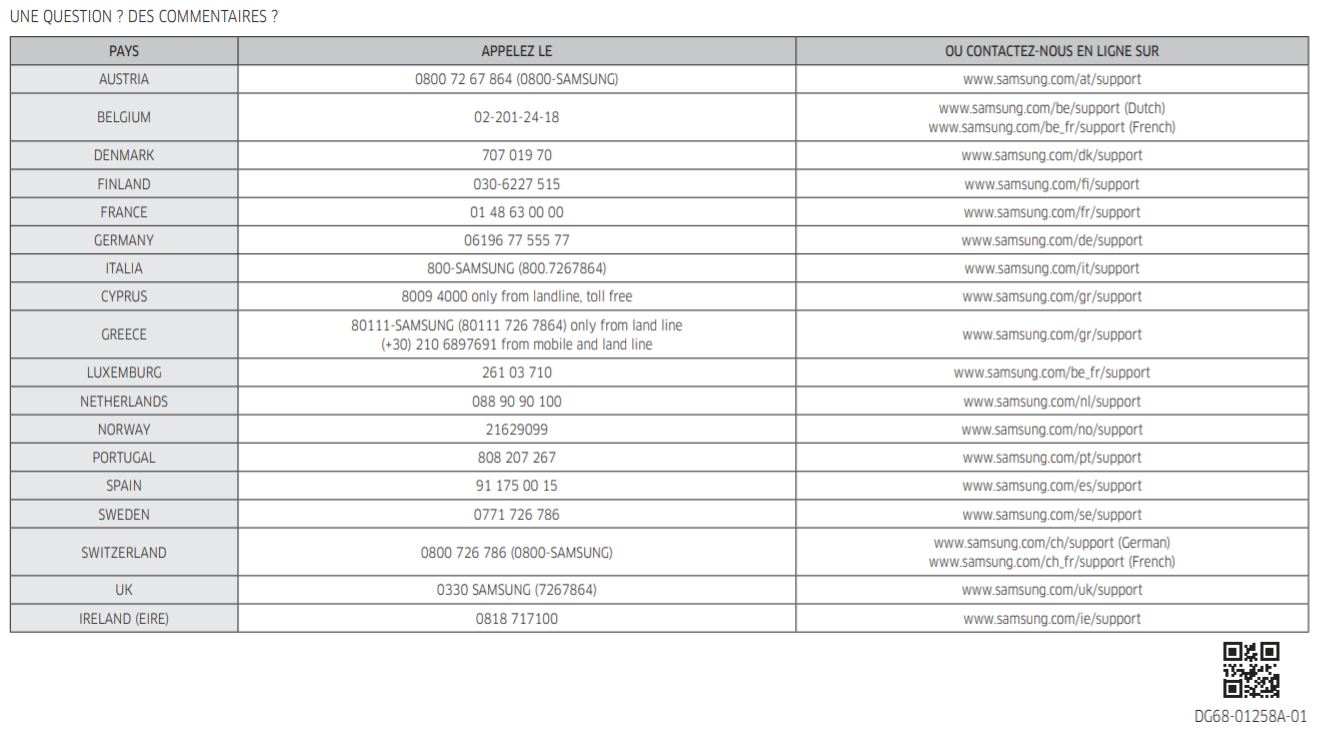 UNE QUESTION ? DES COMMENTAIRES ?

| PAYS | APPELEZ LE | OU CONTACTEZ-NOUS EN LIGNE SUR |
|---|---|---|
| AUSTRIA | 0800 72 67 864 (0800-SAMSUNG) | www.samsung.com/at/support |
| BELGIUM | 02-201-24-18 | www.samsung.com/be/support (Dutch) www.samsung.com/be_fr/support (French) |
| DENMARK | 707 019 70 | www.samsung.com/dk/support |
| FINLAND | 030-6227 515 | www.samsung.com/fi/support |
| FRANCE | 01 48 63 00 00 | www.samsung.com/fr/support |
| GERMANY | 06196 77 555 77 | www.samsung.com/de/support |
| ITALIA | 800-SAMSUNG (800.7267864) | www.samsung.com/it/support |
| CYPRUS | 8009 4000 only from landline, toll free | www.samsung.com/gr/support |
| GREECE | 80111-SAMSUNG (80111 726 7864) only from land line (+30) 210 6897691 from mobile and land line | www.samsung.com/gr/support |
| LUXEMBURG | 261 03 710 | www.samsung.com/be_fr/support |
| NETHERLANDS | 088 90 90 100 | www.samsung.com/nl/support |
| NORWAY | 21629099 | www.samsung.com/no/support |
| PORTUGAL | 808 207 267 | www.samsung.com/pt/support |
| SPAIN | 91 175 00 15 | www.samsung.com/es/support |
| SWEDEN | 0771 726 786 | www.samsung.com/se/support |
| SWITZERLAND | 0800 726 786 (0800-SAMSUNG) | www.samsung.com/ch/support (German) www.samsung.com/ch_fr/support (French) |
| UK | 0330 SAMSUNG (7267864) | www.samsung.com/uk/support |
| IRELAND (EIRE) | 0818 717100 | www.samsung.com/ie/support |

DG68-01258A-01